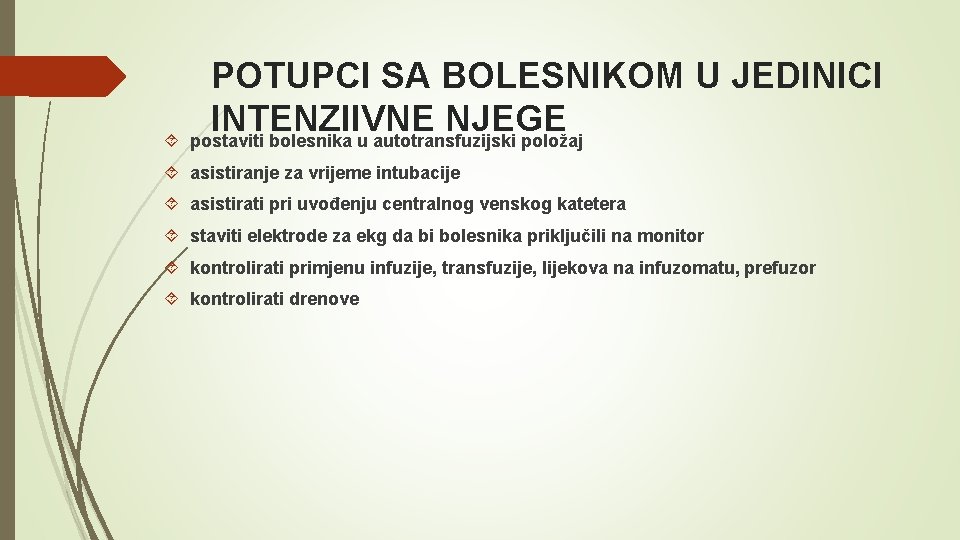 POTUPCI SA BOLESNIKOM U JEDINICI INTENZIIVNE NJEGE

postaviti bolesnika u autotransfuzijski položaj

asistiranje za vrijeme intubacije

asistirati pri uvođenju centralnog venskog katetera

staviti elektrode za ekg da bi bolesnika priključili na monitor

kontrolirati primjenu infuzije, transfuzije, lijekova na infuzomatu, prefuzor

kontrolirati drenove